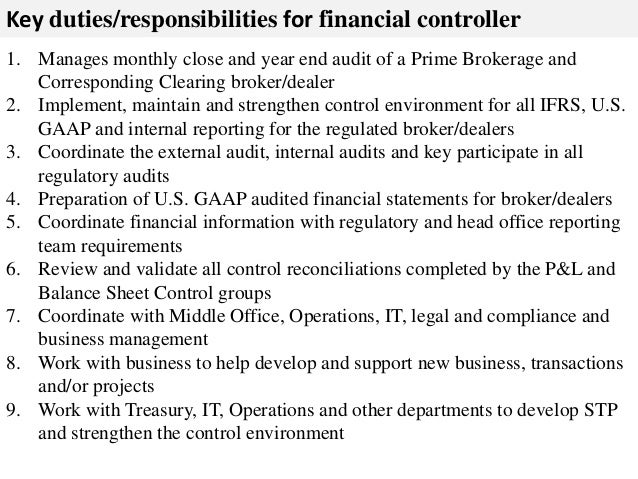 Key duties/responsibilities for financial controller

1. Manages monthly close and year end audit of a Prime Brokerage and Corresponding Clearing broker/dealer
2. Implement, maintain and strengthen control environment for all IFRS, U.S. GAAP and internal reporting for the regulated broker/dealers
3. Coordinate the external audit, internal audits and key participate in all regulatory audits
4. Preparation of U.S. GAAP audited financial statements for broker/dealers
5. Coordinate financial information with regulatory and head office reporting team requirements
6. Review and validate all control reconciliations completed by the P&L and Balance Sheet Control groups
7. Coordinate with Middle Office, Operations, IT, legal and compliance and business management
8. Work with business to help develop and support new business, transactions and/or projects
9. Work with Treasury, IT, Operations and other departments to develop STP and strengthen the control environment